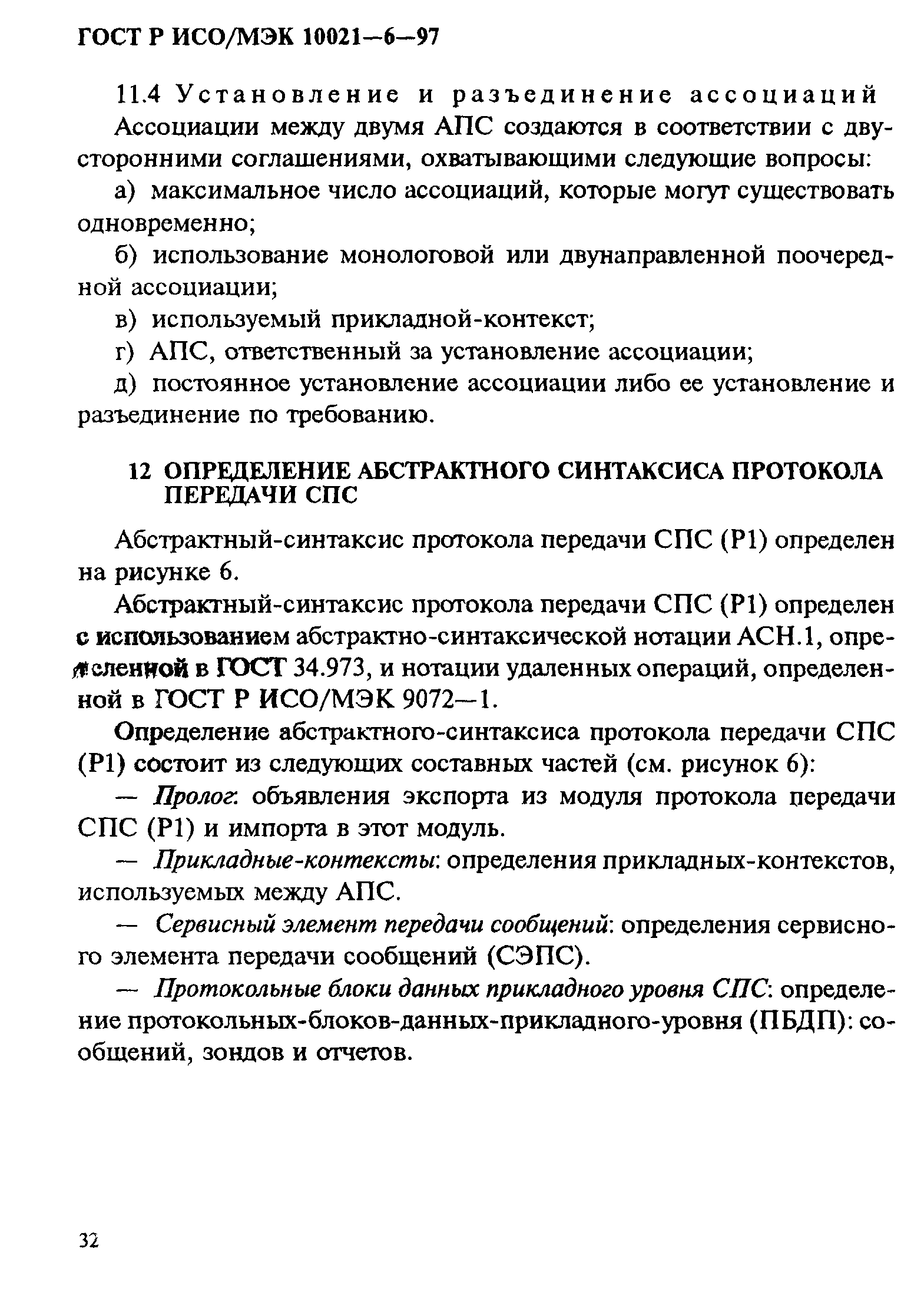 ГОСТ Р ИСО/МЭК 10021—6—97

11.4 Установление и разъединение ассоциаций

Ассоциации между двумя АПС создаются в соответствии с двусторонними соглашениями, охватывающими следующие вопросы:

а) максимальное число ассоциаций, которые могут существовать одновременно;

б) использование монологовой или двунаправленной поочередной ассоциации;

в) используемый прикладной-контекст;

г) АПС, ответственный за установление ассоциации;

д) постоянное установление ассоциации либо ее установление и разъединение по требованию.

12 ОПРЕДЕЛЕНИЕ АБСТРАКТНОГО СИНТАКСИСА ПРОТОКОЛА ПЕРЕДАЧИ СПС

Абстрактный-синтаксис протокола передачи СПС (Р1) определен на рисунке 6.

Абстрактный-синтаксис протокола передачи СПС (Р1) определен с использованием абстрактно-синтаксической нотации АСН.1, определенной в ГОСТ 34.973, и нотации удаленных операций, определенной в ГОСТ Р ИСО/МЭК 9072—1.

Определение абстрактного-синтаксиса протокола передачи СПС (Р1) состоит из следующих составных частей (см. рисунок 6):

— Пролог: объявления экспорта из модуля протокола передачи СПС (Р1) и импорта в этот модуль.

— Прикладные-контексты: определения прикладных-контекстов, используемых между АПС.

— Сервисный элемент передачи сообщений: определения сервисного элемента передачи сообщений (СЭПС).

— Протокольные блоки данных прикладного уровня СПС: определение протокольных-блоков-данных-прикладного-уровня (ПБДП): сообщений, зондов и отчетов.

32